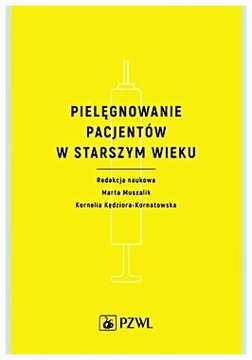 PIELĘGNOWANIE PACJENTÓW W STARSZYM WIEKU

Redakcja naukowa
Marta Muszalik
Kornelia Kędziora-Kornatowska

PZWL